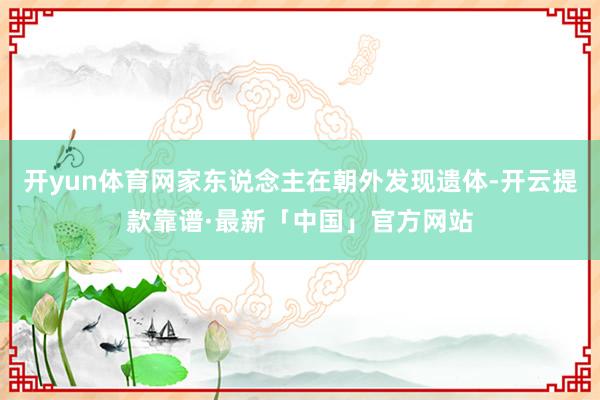 开yun体育网家东说念主在朝外发现遗体-开云提款靠谱·最新「中国」官方网站